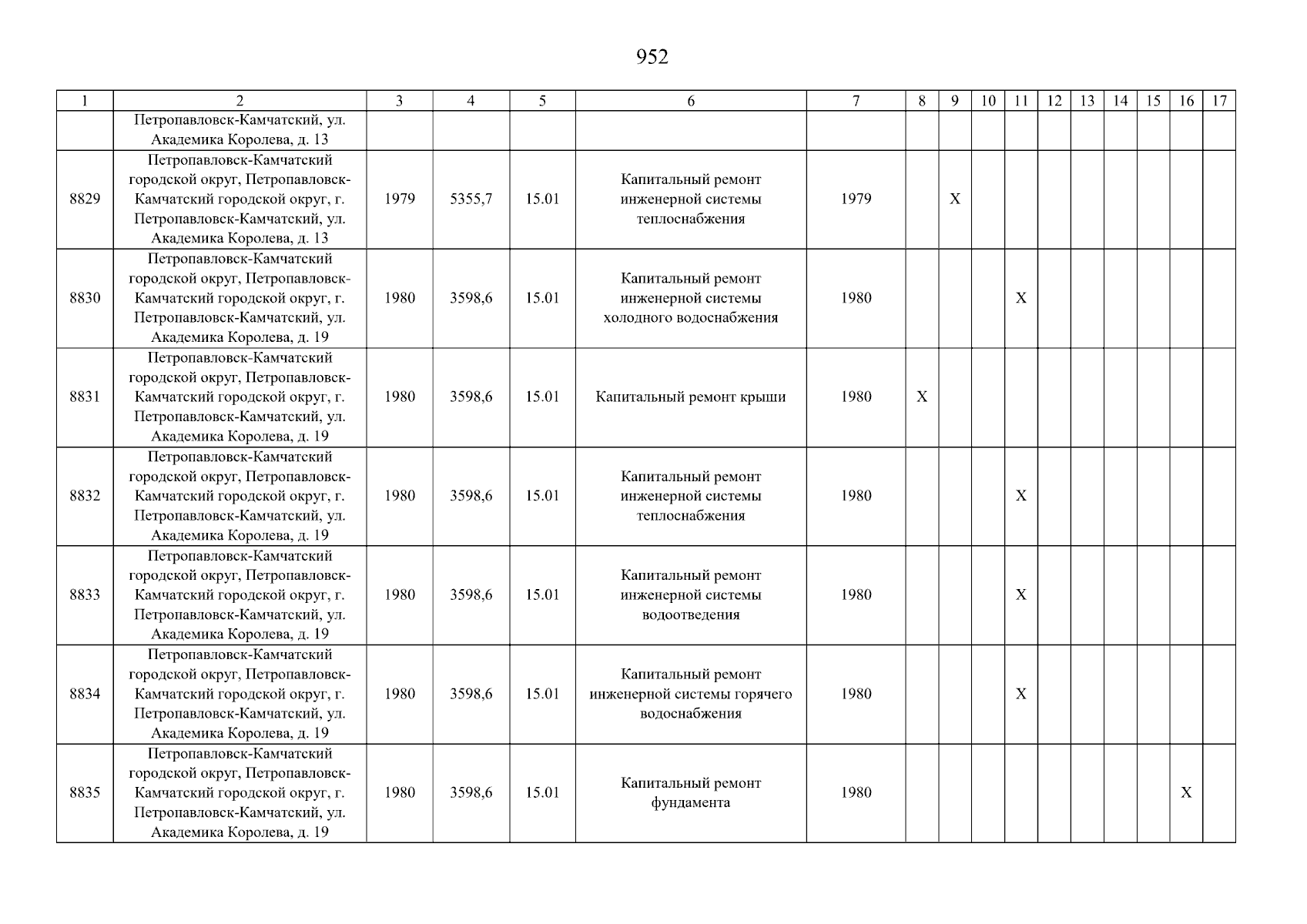 952

| 1 | 2 | 3 | 4 | 5 | 6 | 7 | 8 | 9 | 10 | 11 | 12 | 13 | 14 | 15 | 16 | 17 |
|---|---|---|---|---|---|---|---|---|---|---|---|---|---|---|---|---|
|  | Петропавловск-Камчатский, ул. Академика Королева, д. 13 |  |  |  |  |  |  |  |  |  |  |  |  |  |  |  |
| 8829 | Петропавловск-Камчатский городской округ, Петропавловск-Камчатский городской округ, г. Петропавловск-Камчатский, ул. Академика Королева, д. 13 | 1979 | 5355,7 | 15.01 | Капитальный ремонт инженерной системы теплоснабжения | 1979 |  | X |  |  |  |  |  |  |  |  |
| 8830 | Петропавловск-Камчатский городской округ, Петропавловск-Камчатский городской округ, г. Петропавловск-Камчатский, ул. Академика Королева, д. 19 | 1980 | 3598,6 | 15.01 | Капитальный ремонт инженерной системы холодного водоснабжения | 1980 |  |  |  | X |  |  |  |  |  |  |
| 8831 | Петропавловск-Камчатский городской округ, Петропавловск-Камчатский городской округ, г. Петропавловск-Камчатский, ул. Академика Королева, д. 19 | 1980 | 3598,6 | 15.01 | Капитальный ремонт крыши | 1980 | X |  |  |  |  |  |  |  |  |  |
| 8832 | Петропавловск-Камчатский городской округ, Петропавловск-Камчатский городской округ, г. Петропавловск-Камчатский, ул. Академика Королева, д. 19 | 1980 | 3598,6 | 15.01 | Капитальный ремонт инженерной системы теплоснабжения | 1980 |  |  |  | X |  |  |  |  |  |  |
| 8833 | Петропавловск-Камчатский городской округ, Петропавловск-Камчатский городской округ, г. Петропавловск-Камчатский, ул. Академика Королева, д. 19 | 1980 | 3598,6 | 15.01 | Капитальный ремонт инженерной системы водоотведения | 1980 |  |  |  | X |  |  |  |  |  |  |
| 8834 | Петропавловск-Камчатский городской округ, Петропавловск-Камчатский городской округ, г. Петропавловск-Камчатский, ул. Академика Королева, д. 19 | 1980 | 3598,6 | 15.01 | Капитальный ремонт инженерной системы горячего водоснабжения | 1980 |  |  |  | X |  |  |  |  |  |  |
| 8835 | Петропавловск-Камчатский городской округ, Петропавловск-Камчатский городской округ, г. Петропавловск-Камчатский, ул. Академика Королева, д. 19 | 1980 | 3598,6 | 15.01 | Капитальный ремонт фундамента | 1980 |  |  |  |  |  |  |  |  | X |  |